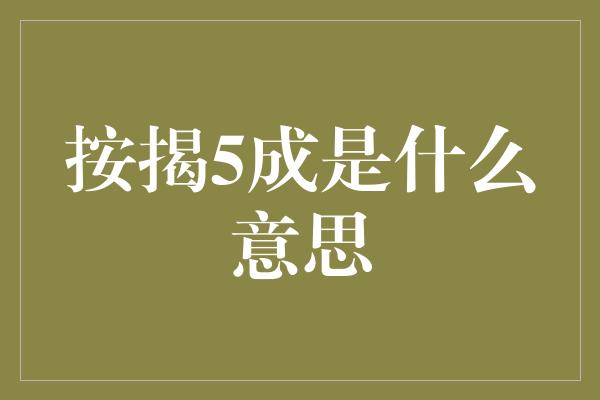 按揭5成是什么意思